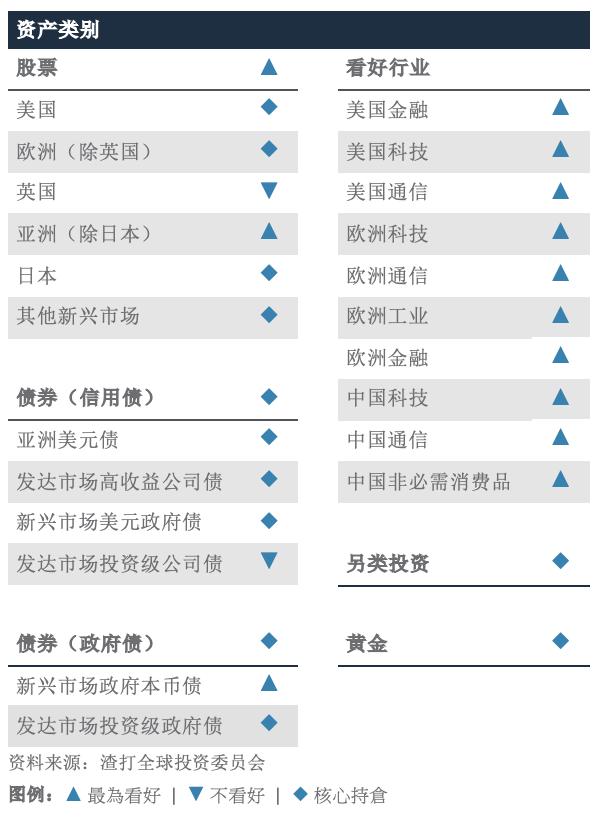 资产类别

| 股票 | ▲ |
|---|---|
| 美国 | ◆ |
| 欧洲（除英国） | ◆ |
| 英国 | ▼ |
| 亚洲（除日本） | ▲ |
| 日本 | ◆ |
| 其他新兴市场 | ◆ |

| 债券（信用债） | ◆ |
|---|---|
| 亚洲美元债 | ◆ |
| 发达市场高收益公司债 | ◆ |
| 新兴市场美元政府债 | ◆ |
| 发达市场投资级公司债 | ▼ |

| 债券（政府债） | ◆ |
|---|---|
| 新兴市场政府本币债 | ▲ |
| 发达市场投资级政府债 | ◆ |

| 看好行业 | |
|---|---|
| 美国金融 | ▲ |
| 美国科技 | ▲ |
| 美国通信 | ▲ |
| 欧洲科技 | ▲ |
| 欧洲通信 | ▲ |
| 欧洲工业 | ▲ |
| 欧洲金融 | ▲ |
| 中国科技 | ▲ |
| 中国通信 | ▲ |
| 中国非必需消费品 | ▲ |

| 另类投资 | ◆ |
|---|---|

| 黄金 | ◆ |
|---|---|

资料来源：渣打全球投资委员会

图例：▲ 最為看好 | ▼ 不看好 | ◆ 核心持倉